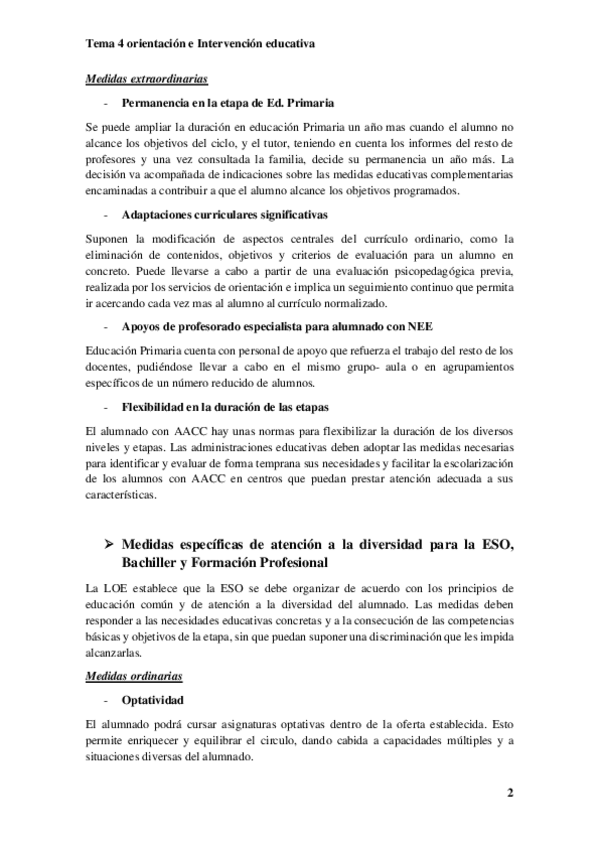 Tema 4 orientación e Intervención educativa

Medidas extraordinarias

- Permanencia en la etapa de Ed. Primaria

Se puede ampliar la duración en educación Primaria un año mas cuando el alumno no alcance los objetivos del ciclo, y el tutor, teniendo en cuenta los informes del resto de profesores y una vez consultada la familia, decide su permanencia un año más. La decisión va acompañada de indicaciones sobre las medidas educativas complementarias encaminadas a contribuir a que el alumno alcance los objetivos programados.

- Adaptaciones curriculares significativas

Suponen la modificación de aspectos centrales del currículo ordinario, como la eliminación de contenidos, objetivos y criterios de evaluación para un alumno en concreto. Puede llevarse a cabo a partir de una evaluación psicopedagógica previa, realizada por los servicios de orientación e implica un seguimiento continuo que permita ir acercando cada vez mas al alumno al currículo normalizado.

- Apoyos de profesorado especialista para alumnado con NEE

Educación Primaria cuenta con personal de apoyo que refuerza el trabajo del resto de los docentes, pudiéndose llevar a cabo en el mismo grupo- aula o en agrupamientos específicos de un número reducido de alumnos.

- Flexibilidad en la duración de las etapas

El alumnado con AACC hay unas normas para flexibilizar la duración de los diversos niveles y etapas. Las administraciones educativas deben adoptar las medidas necesarias para identificar y evaluar de forma temprana sus necesidades y facilitar la escolarización de los alumnos con AACC en centros que puedan prestar atención adecuada a sus características.

➢ Medidas específicas de atención a la diversidad para la ESO, Bachiller y Formación Profesional

La LOE establece que la ESO se debe organizar de acuerdo con los principios de educación común y de atención a la diversidad del alumnado. Las medidas deben responder a las necesidades educativas concretas y a la consecución de las competencias básicas y objetivos de la etapa, sin que puedan suponer una discriminación que les impida alcanzarlas.

Medidas ordinarias

- Optatividad

El alumnado podrá cursar asignaturas optativas dentro de la oferta establecida. Esto permite enriquecer y equilibrar el circulo, dando cabida a capacidades múltiples y a situaciones diversas del alumnado.

2